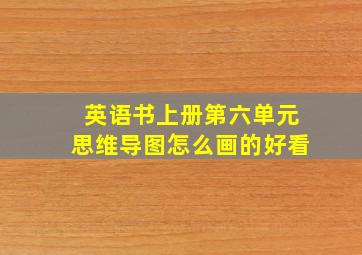 英语书上册第六单元
思维导图怎么画的好看